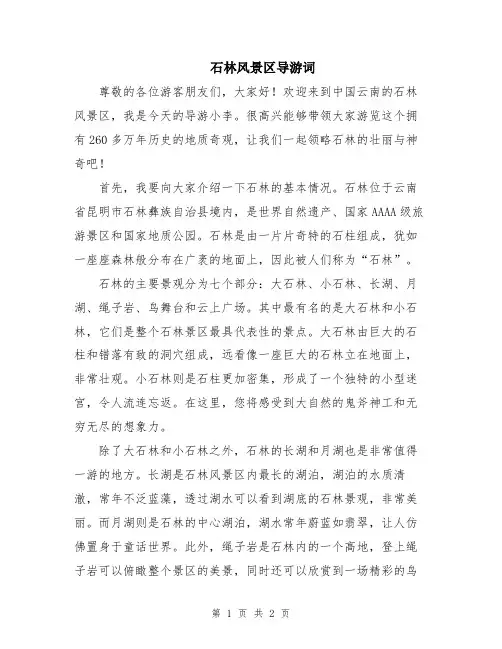 石林风景区导游词

尊敬的各位游客朋友们，大家好！欢迎来到中国云南的石林风景区，我是今天的导游小李。很高兴能够带领大家游览这个拥有260多万年历史的地质奇观，让我们一起领略石林的壮丽与神奇吧！

首先，我要向大家介绍一下石林的基本情况。石林位于云南省昆明市石林彝族自治县境内，是世界自然遗产、国家AAAA级旅游景区和国家地质公园。石林是由一片片奇特的石柱组成，犹如一座座森林般分布在广袤的地面上，因此被人们称为“石林”。

石林的主要景观分为七个部分：大石林、小石林、长湖、月湖、绳子岩、鸟舞台和云上广场。其中最有名的是大石林和小石林，它们是整个石林景区最具代表性的景点。大石林由巨大的石柱和错落有致的洞穴组成，远看像一座巨大的石林立在地面上，非常壮观。小石林则是石柱更加密集，形成了一个独特的小型迷宫，令人流连忘返。在这里，您将感受到大自然的鬼斧神工和无穷无尽的想象力。

除了大石林和小石林之外，石林的长湖和月湖也是非常值得一游的地方。长湖是石林风景区内最长的湖泊，湖泊的水质清澈，常年不泛蓝藻，透过湖水可以看到湖底的石林景观，非常美丽。而月湖则是石林的中心湖泊，湖水常年蔚蓝如翡翠，让人仿佛置身于童话世界。此外，绳子岩是石林内的一个高地，登上绳子岩可以俯瞰整个景区的美景，同时还可以欣赏到一场精彩的鸟

第 1 页 共 2 页